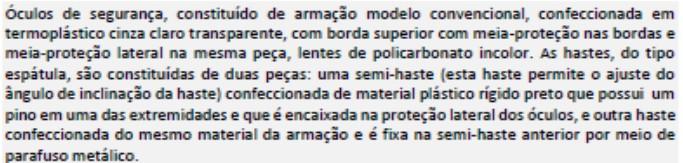 Óculos de segurança, constituído de armação modelo convencional, confeccionada em termoplástico cinza claro transparente, com borda superior com meia-proteção nas bordas e meia-proteção lateral na mesma peça, lentes de policarbonato incolor. As hastes, do tipo espátula, são constituídas de duas peças: uma semi-haste (esta haste permite o ajuste do ângulo de inclinação da haste) confeccionada de material plástico rígido preto que possui um pino em uma das extremidades e que é encaixada na proteção lateral dos óculos, e outra haste confeccionada do mesmo material da armação e é fixa na semi-haste anterior por meio de parafuso metálico.